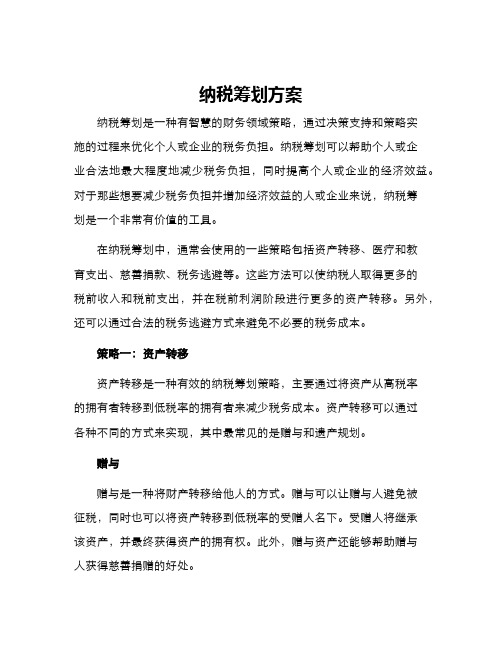 纳税筹划方案

纳税筹划是一种有智慧的财务领域策略，通过决策支持和策略实施的过程来优化个人或企业的税务负担。纳税筹划可以帮助个人或企业合法地最大程度地减少税务负担，同时提高个人或企业的经济效益。对于那些想要减少税务负担并增加经济效益的人或企业来说，纳税筹划是一个非常有价值的工具。

在纳税筹划中，通常会使用的一些策略包括资产转移、医疗和教育支出、慈善捐款、税务逃避等。这些方法可以使纳税人取得更多的税前收入和税前支出，并在税前利润阶段进行更多的资产转移。另外，还可以通过合法的税务逃避方式来避免不必要的税务成本。

策略一：资产转移

资产转移是一种有效的纳税筹划策略，主要通过将资产从高税率的拥有者转移到低税率的拥有者来减少税务成本。资产转移可以通过各种不同的方式来实现，其中最常见的是赠与和遗产规划。

赠与

赠与是一种将财产转移给他人的方式。赠与可以让赠与人避免被征税，同时也可以将资产转移到低税率的受赠人名下。受赠人将继承该资产，并最终获得资产的拥有权。此外，赠与资产还能够帮助赠与人获得慈善捐赠的好处。